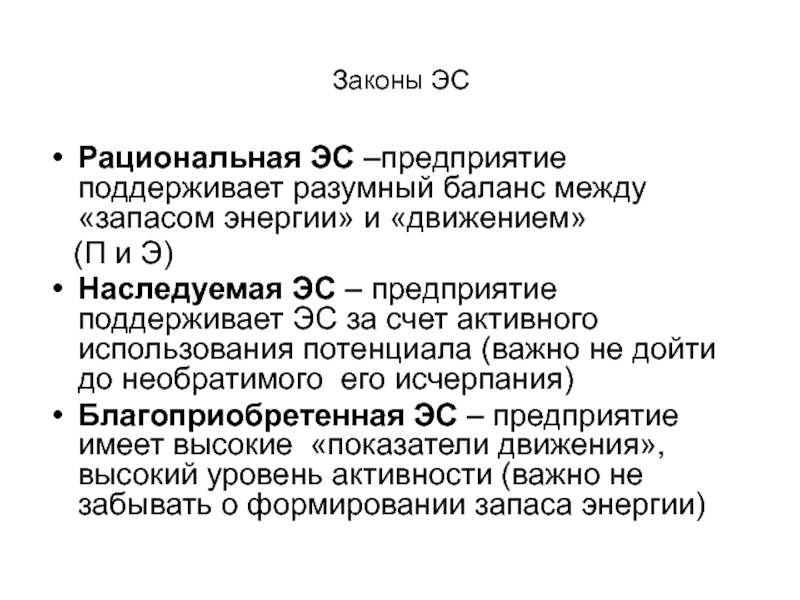 Законы ЭС

• Рациональная ЭС –предприятие поддерживает разумный баланс между «запасом энергии» и «движением» (П и Э)
• Наследуемая ЭС – предприятие поддерживает ЭС за счет активного использования потенциала (важно не дойти до необратимого его исчерпания)
• Благоприобретенная ЭС – предприятие имеет высокие «показатели движения», высокий уровень активности (важно не забывать о формировании запаса энергии)